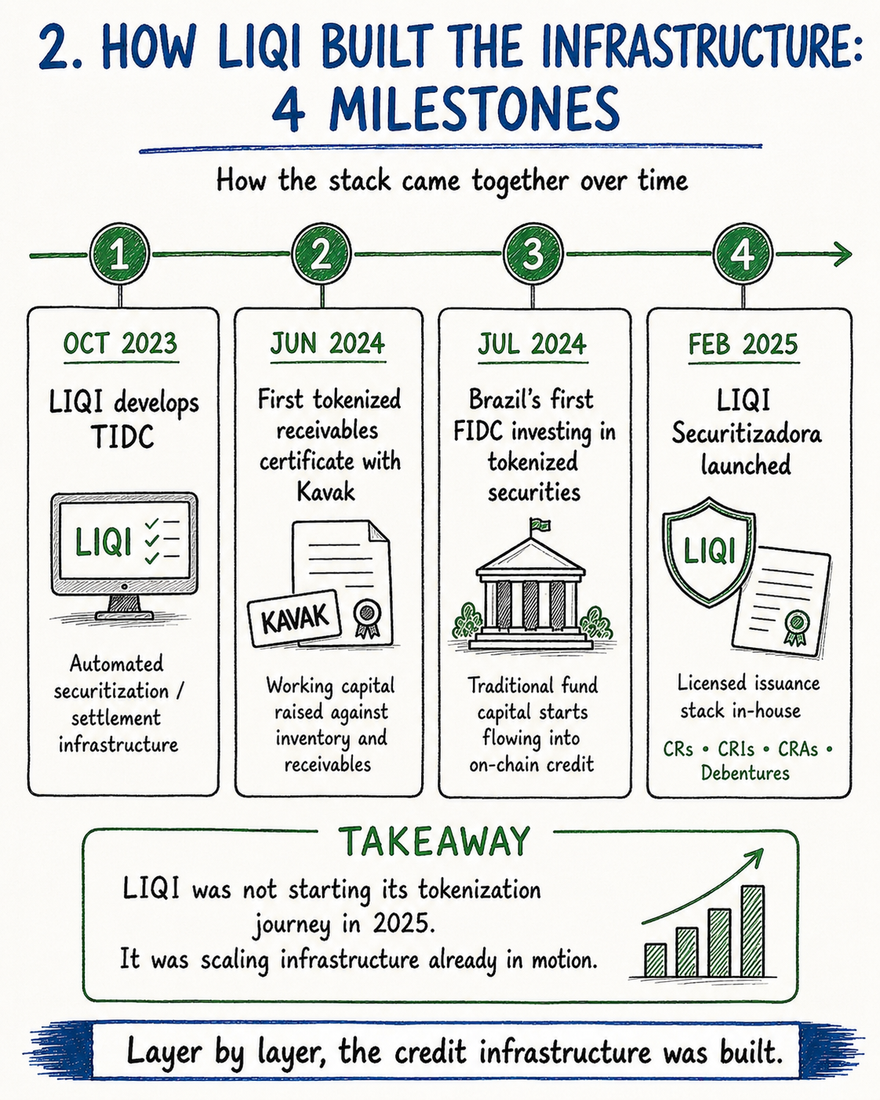 2. HOW LIQI BUILT THE INFRASTRUCTURE: 4 MILESTONES

How the stack came together over time

1

OCT 2023

LIQI develops TIDC

LIQI

Automated securitization / settlement infrastructure

2

JUN 2024

First tokenized receivables certificate with Kavak

KAVAK

Working capital raised against inventory and receivables

3

JUL 2024

Brazil's first FIDC investing in tokenized securities

Traditional fund capital starts flowing into on-chain credit

4

FEB 2025

LIQI Securitizadora launched

LIQI

Licensed issuance stack in-house

CRs • CRIs • CRAs • Debentures

TAKEAWAY

LIQI was not starting its tokenization journey in 2025.
It was scaling infrastructure already in motion.

Layer by layer, the credit infrastructure was built.